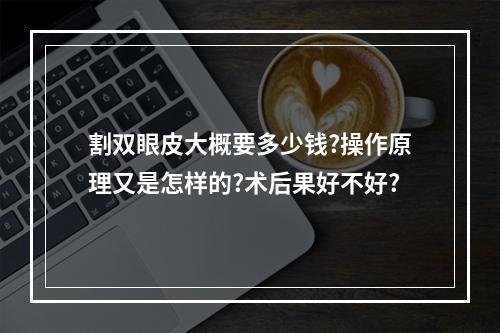 割双眼皮大概要多少钱?操作原理又是怎样的?术后果好不好?